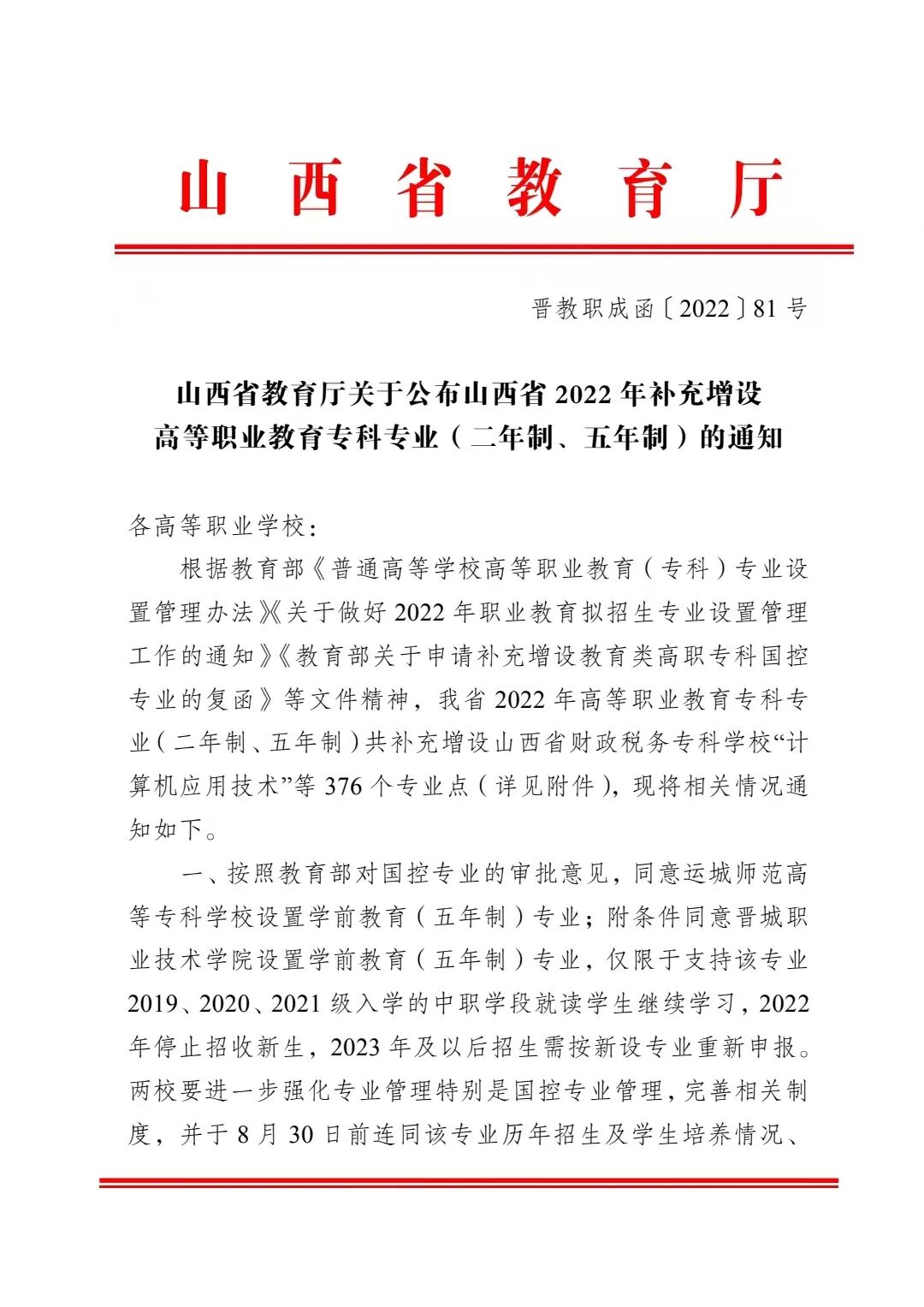 山西省教育厅

晋教职成函〔2022〕81号

山西省教育厅关于公布山西省2022年补充增设
高等职业教育专科专业（二年制、五年制）的通知

各高等职业学校：

根据教育部《普通高等学校高等职业教育（专科）专业设置管理办法》《关于做好2022年职业教育拟招生专业设置管理工作的通知》《教育部关于申请补充增设教育类高职专科国控专业的复函》等文件精神，我省2022年高等职业教育专科专业（二年制、五年制）共补充增设山西省财政税务专科学校“计算机应用技术”等376个专业点（详见附件），现将相关情况通知如下。

一、按照教育部对国控专业的审批意见，同意运城师范高等专科学校设置学前教育（五年制）专业；附条件同意晋城职业技术学院设置学前教育（五年制）专业，仅限于支持该专业2019、2020、2021级入学的中职学段就读学生继续学习，2022年停止招收新生，2023年及以后招生需按新设专业重新申报。两校要进一步强化专业管理特别是国控专业管理，完善相关制度，并于8月30日前连同该专业历年招生及学生培养情况、